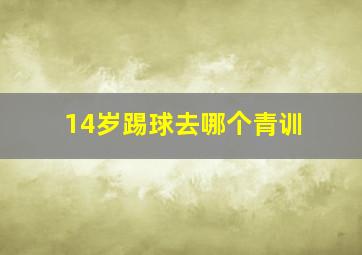 14岁踢球去哪个青训